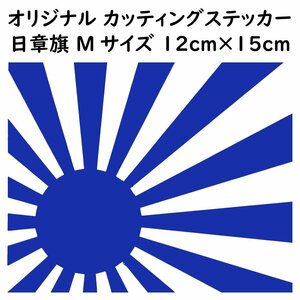 オリジナル カッティングステッカー
日章旗 M サイズ 12cm×15cm